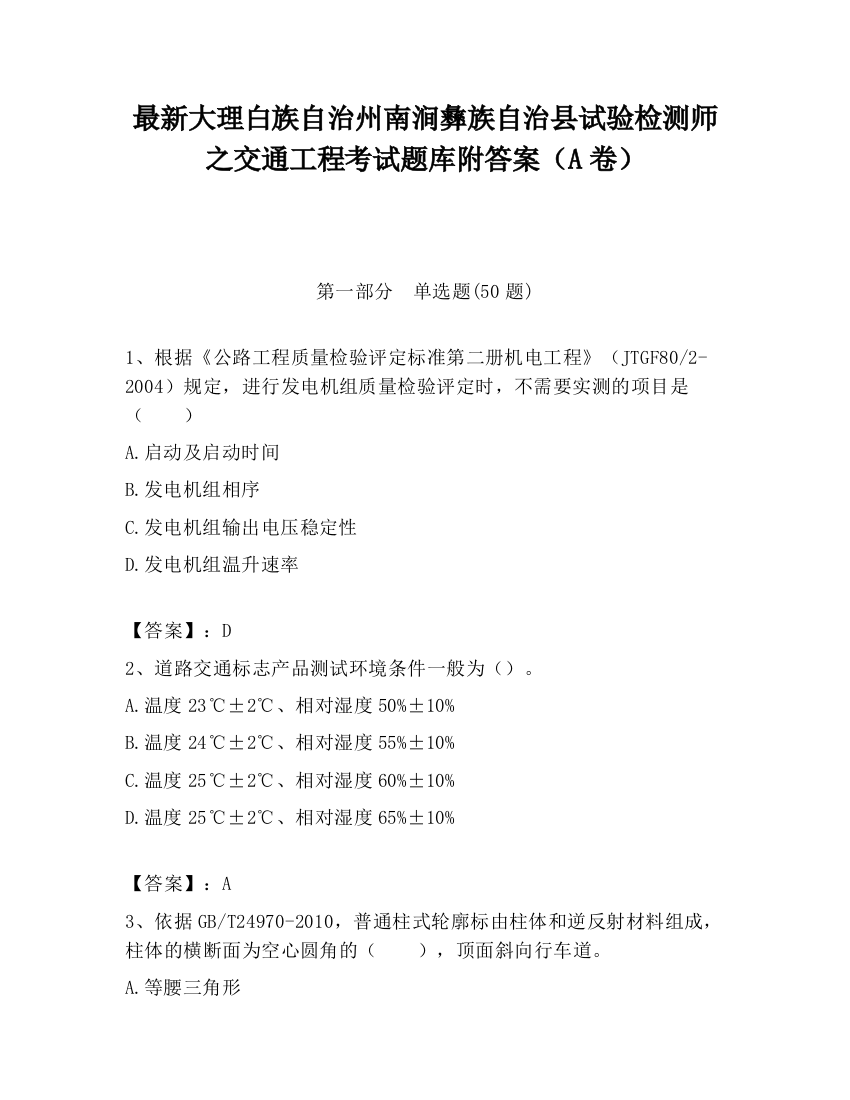 最新大理白族自治州南涧彝族自治县试验检测师之交通工程考试题库附答案（A卷）

第一部分　单选题(50题)

1、根据《公路工程质量检验评定标准第二册机电工程》（JTGF80/2-2004）规定，进行发电机组质量检验评定时，不需要实测的项目是（　　）

A.启动及启动时间

B.发电机组相序

C.发电机组输出电压稳定性

D.发电机组温升速率

【答案】：D

2、道路交通标志产品测试环境条件一般为（）。

A.温度23℃±2℃、相对湿度50%±10%

B.温度24℃±2℃、相对湿度55%±10%

C.温度25℃±2℃、相对湿度60%±10%

D.温度25℃±2℃、相对湿度65%±10%

【答案】：A

3、依据GB/T24970-2010，普通柱式轮廓标由柱体和逆反射材料组成，柱体的横断面为空心圆角的（　　），顶面斜向行车道。

A.等腰三角形